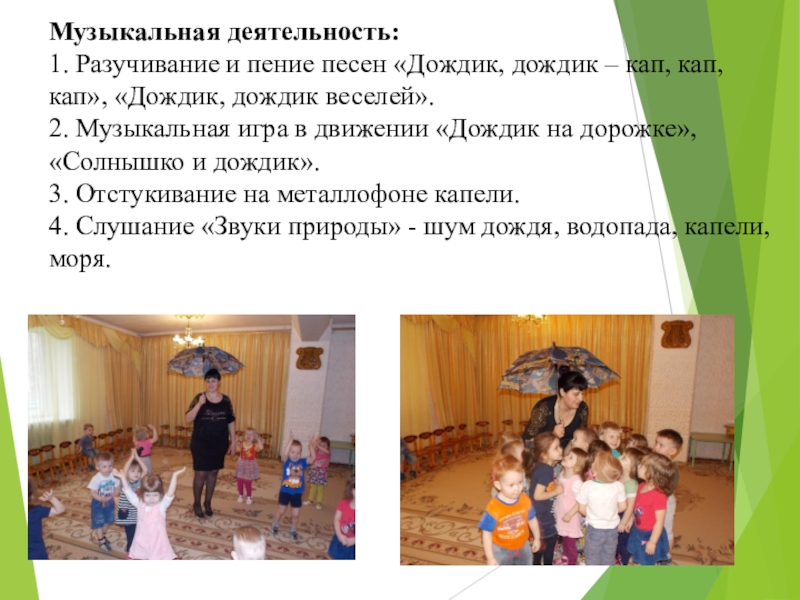 Музыкальная деятельность:
1. Разучивание и пение песен «Дождик, дождик – кап, кап, кап», «Дождик, дождик веселей».
2. Музыкальная игра в движении «Дождик на дорожке», «Солнышко и дождик».
3. Отстукивание на металлофоне капели.
4. Слушание «Звуки природы» - шум дождя, водопада, капели, моря.